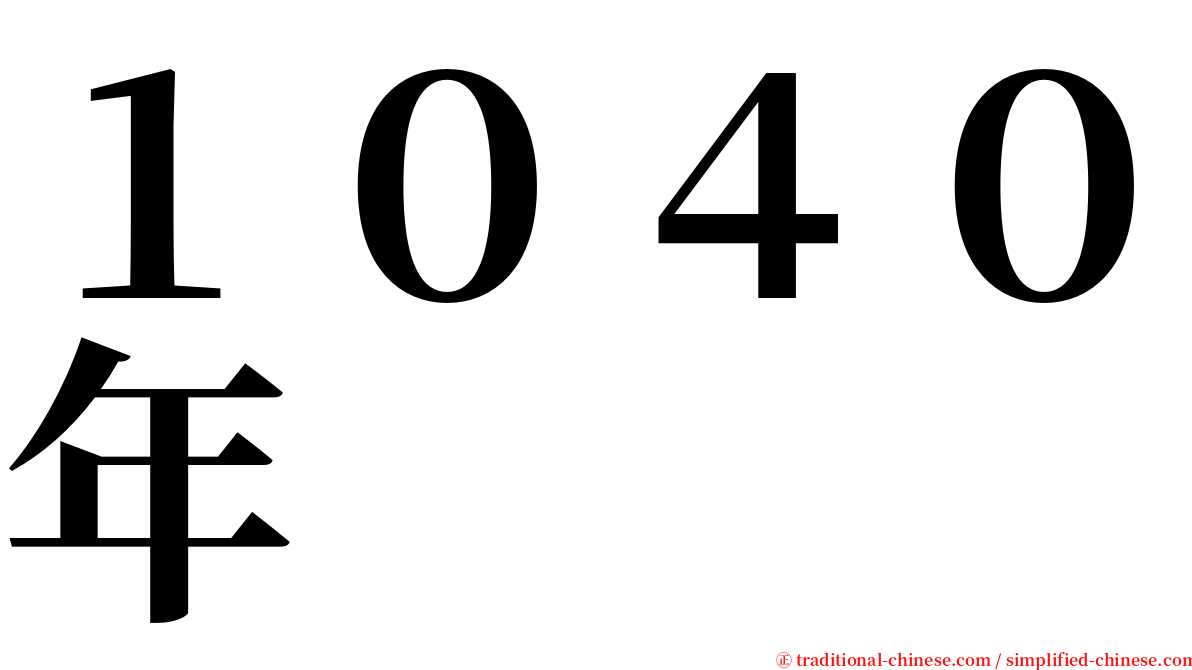 １０４０年

㊣ traditional-chinese.com / simplified-chinese.com